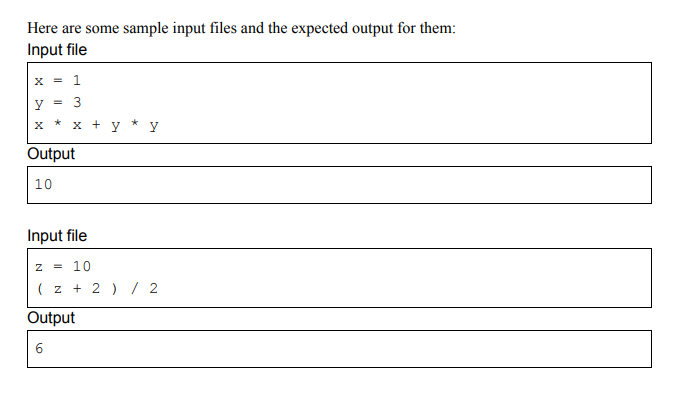 Here are some sample input files and the expected output for them:
Input file

x = 1
y = 3
x * x + y * y

Output

10

Input file

z = 10
( z + 2 ) / 2

Output

6